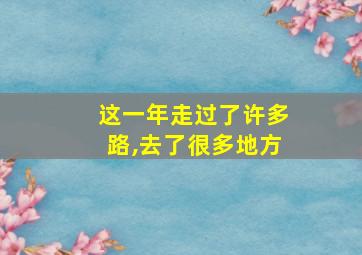 这一年走过了许多路,去了很多地方